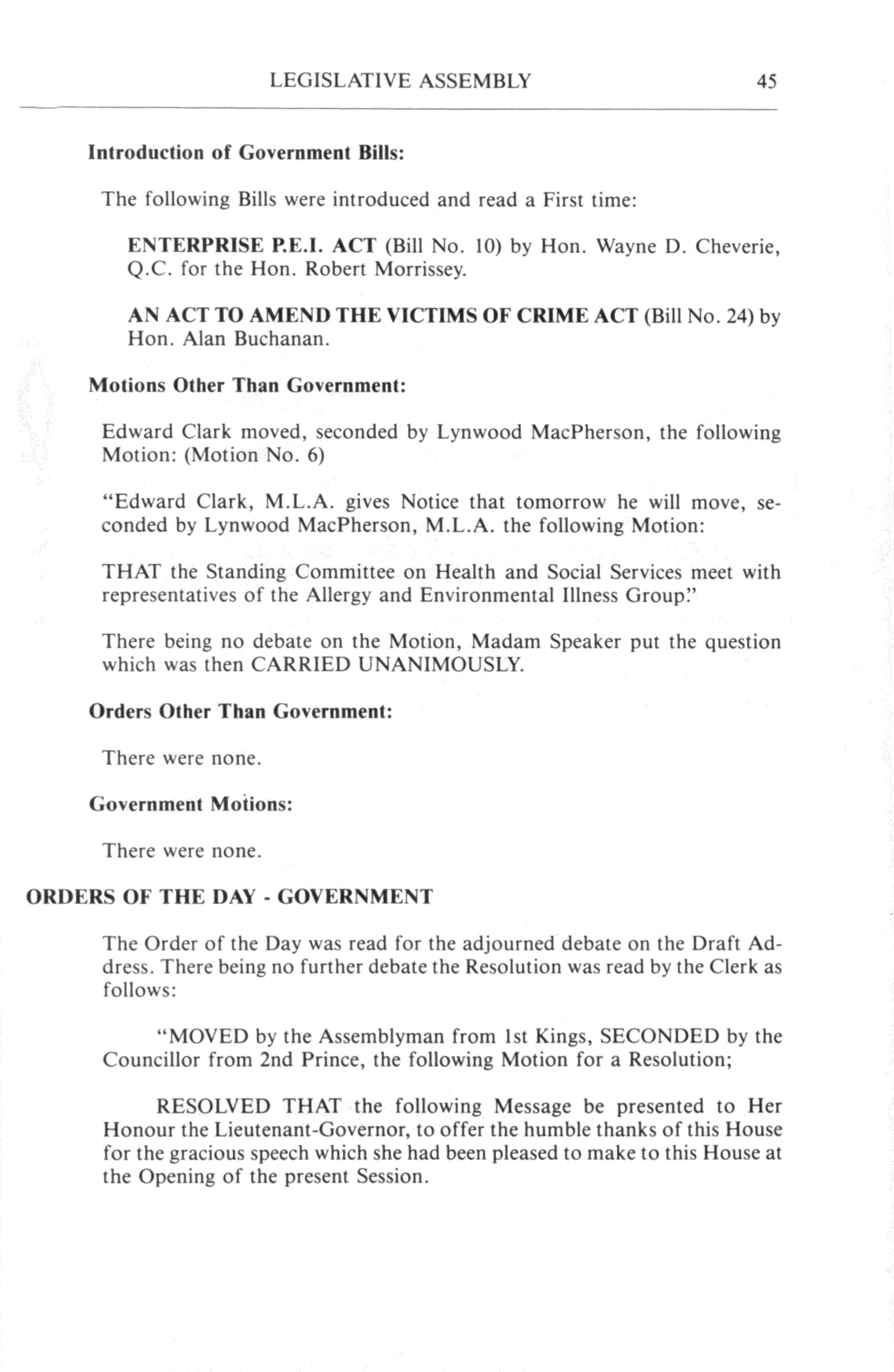 LEGISLATIVE ASSEMBLY 45

Introduction of Government Bills:

The following Bills were introduced and read a First time:

ENTERPRISE P.E.I. ACT (Bill No. 10) by Hon. Wayne D. Cheverie, Q.C. for the Hon. Robert Morrissey.

AN ACT TO AMEND THE VICTIMS OF CRIME ACT (Bill No. 24) by Hon. Alan Buchanan.

Motions Other Than Government:

Edward Clark moved, seconded by Lynwood MacPherson, the following Motion: (Motion No. 6)

"Edward Clark, M.L.A. gives Notice that tomorrow he will move, seconded by Lynwood MacPherson, M.L.A. the following Motion:

THAT the Standing Committee on Health and Social Services meet with representatives of the Allergy and Environmental Illness Group."

There being no debate on the Motion, Madam Speaker put the question which was then CARRIED UNANIMOUSLY.

Orders Other Than Government:

There were none.

Government Motions:

There were none.

ORDERS OF THE DAY - GOVERNMENT

The Order of the Day was read for the adjourned debate on the Draft Address. There being no further debate the Resolution was read by the Clerk as follows:

"MOVED by the Assemblyman from 1st Kings, SECONDED by the Councillor from 2nd Prince, the following Motion for a Resolution;

RESOLVED THAT the following Message be presented to Her Honour the Lieutenant-Governor, to offer the humble thanks of this House for the gracious speech which she had been pleased to make to this House at the Opening of the present Session.